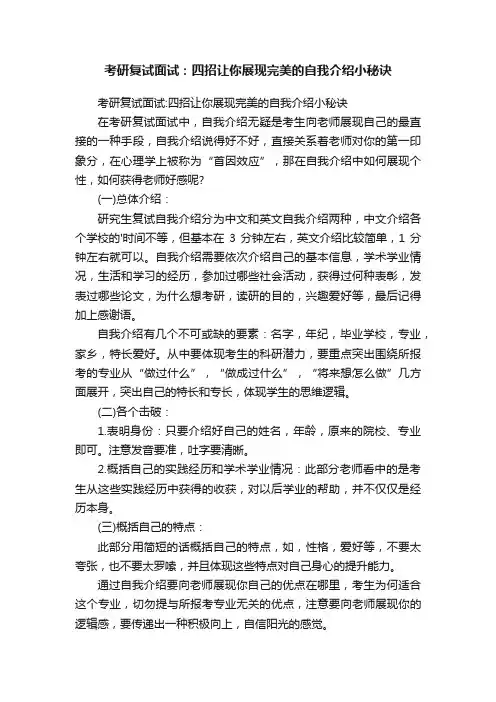 考研复试面试：四招让你展现完美的自我介绍小秘诀

考研复试面试:四招让你展现完美的自我介绍小秘诀

在考研复试面试中，自我介绍无疑是考生向老师展现自己的最直接的一种手段，自我介绍说得好不好，直接关系着老师对你的第一印象分，在心理学上被称为“首因效应”，那在自我介绍中如何展现个性，如何获得老师好感呢?

(一)总体介绍：

研究生复试自我介绍分为中文和英文自我介绍两种，中文介绍各个学校的'时间不等，但基本在 3 分钟左右，英文介绍比较简单，1 分钟左右就可以。自我介绍需要依次介绍自己的基本信息，学术学业情况，生活和学习的经历，参加过哪些社会活动，获得过何种表彰，发表过哪些论文，为什么想考研，读研的目的，兴趣爱好等，最后记得加上感谢语。

自我介绍有几个不可或缺的要素：名字，年纪，毕业学校，专业，家乡，特长爱好。从中要体现考生的科研潜力，要重点突出围绕所报考的专业从“做过什么”，“做成过什么”，“将来想怎么做”几方面展开，突出自己的特长和专长，体现学生的思维逻辑。

(二)各个击破：

1.表明身份：只要介绍好自己的姓名，年龄，原来的院校、专业即可。注意发音要准，吐字要清晰。

2.概括自己的实践经历和学术学业情况：此部分老师看中的是考生从这些实践经历中获得的收获，对以后学业的帮助，并不仅仅是经历本身。

(三)概括自己的特点：

此部分用简短的话概括自己的特点，如，性格，爱好等，不要太夸张，也不要太罗嗦，并且体现这些特点对自己身心的提升能力。

通过自我介绍要向老师展现你自己的优点在哪里，考生为何适合这个专业，切勿提与所报考专业无关的优点，注意要向老师展现你的逻辑感，要传递出一种积极向上，自信阳光的感觉。